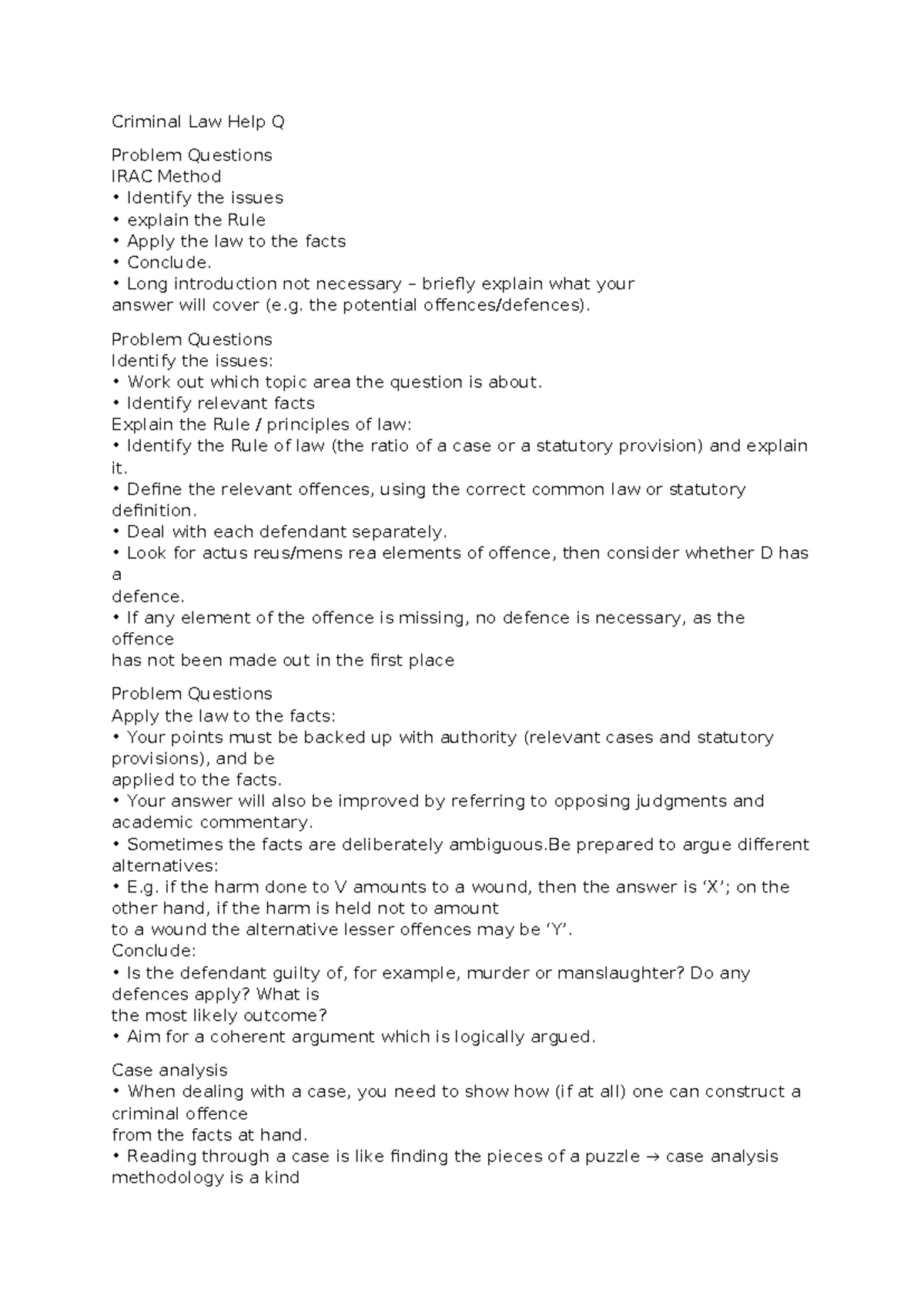 Criminal Law Help Q

Problem Questions
IRAC Method
• Identify the issues
• explain the Rule
• Apply the law to the facts
• Conclude.
• Long introduction not necessary – briefly explain what your answer will cover (e.g. the potential offences/defences).

Problem Questions
Identify the issues:
• Work out which topic area the question is about.
• Identify relevant facts
Explain the Rule / principles of law:
• Identify the Rule of law (the ratio of a case or a statutory provision) and explain it.
• Define the relevant offences, using the correct common law or statutory definition.
• Deal with each defendant separately.
• Look for actus reus/mens rea elements of offence, then consider whether D has a defence.
• If any element of the offence is missing, no defence is necessary, as the offence has not been made out in the first place

Problem Questions
Apply the law to the facts:
• Your points must be backed up with authority (relevant cases and statutory provisions), and be applied to the facts.
• Your answer will also be improved by referring to opposing judgments and academic commentary.
• Sometimes the facts are deliberately ambiguous.Be prepared to argue different alternatives:
• E.g. if the harm done to V amounts to a wound, then the answer is 'X'; on the other hand, if the harm is held not to amount to a wound the alternative lesser offences may be 'Y'.
Conclude:
• Is the defendant guilty of, for example, murder or manslaughter? Do any defences apply? What is the most likely outcome?
• Aim for a coherent argument which is logically argued.

Case analysis
• When dealing with a case, you need to show how (if at all) one can construct a criminal offence from the facts at hand.
• Reading through a case is like finding the pieces of a puzzle → case analysis methodology is a kind